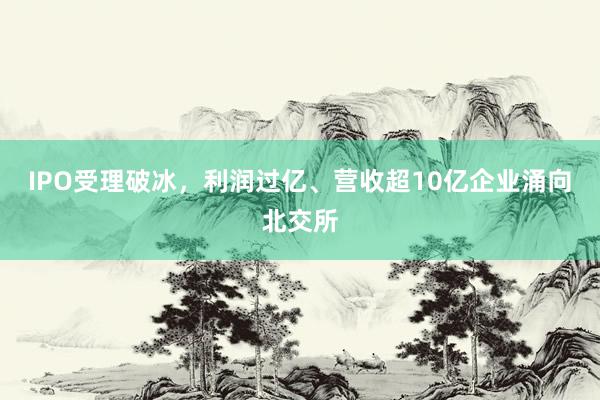 IPO受理破冰，利润过亿、营收超10亿企业涌向北交所